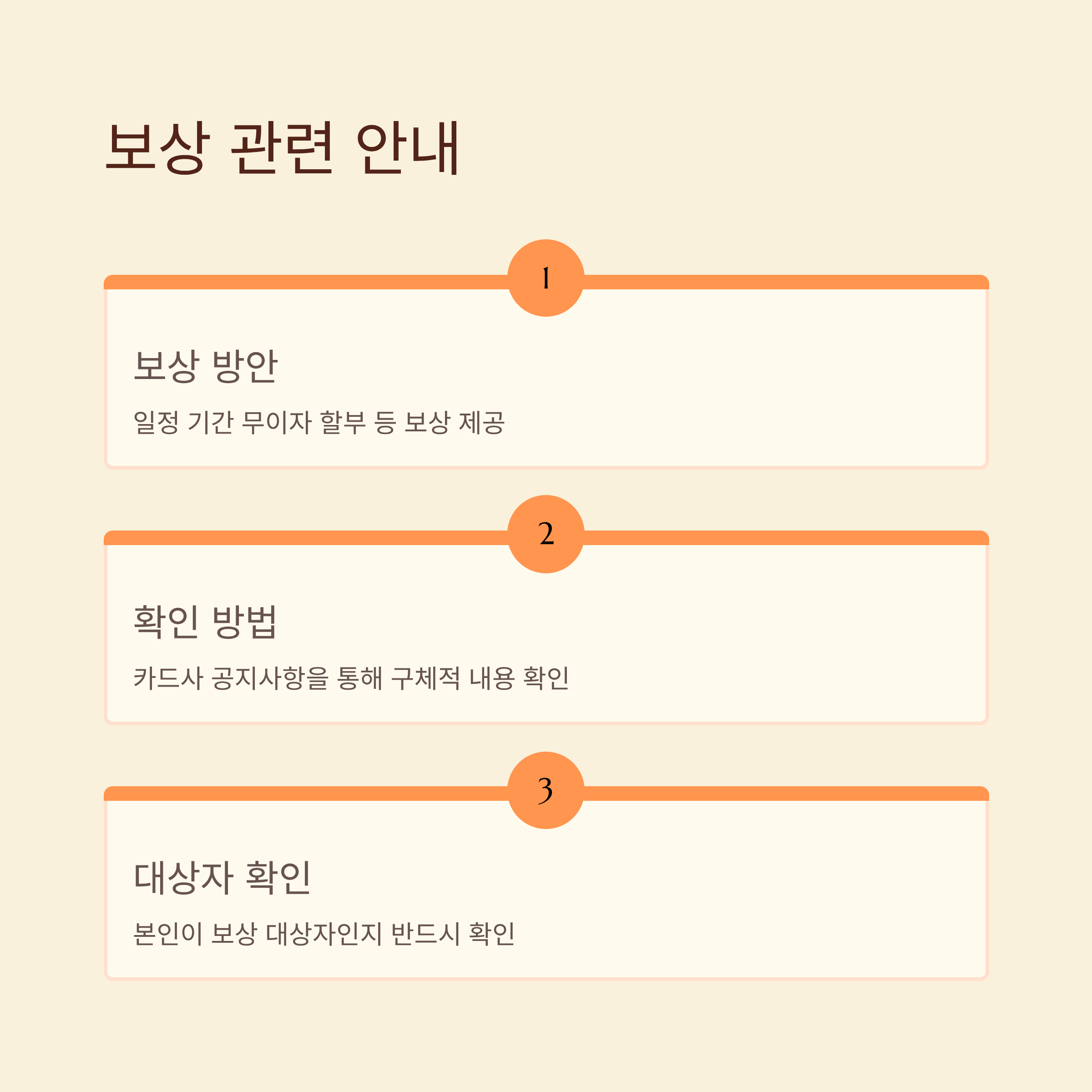 보상 관련 안내

1

보상 방안

일정 기간 무이자 할부 등 보상 제공

2

확인 방법

카드사 공지사항을 통해 구체적 내용 확인

3

대상자 확인

본인이 보상 대상자인지 반드시 확인